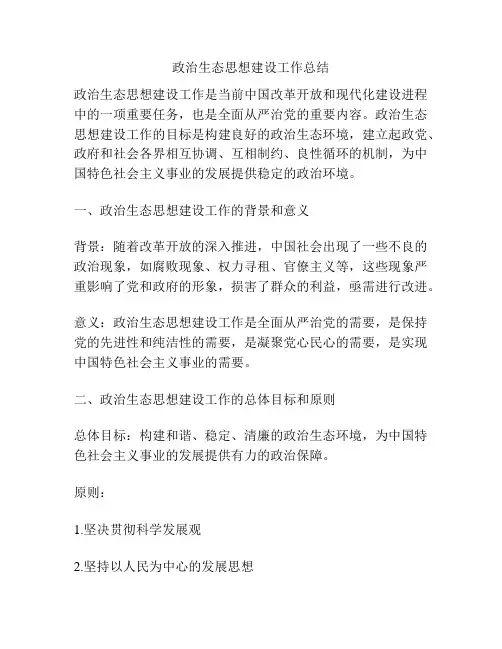 政治生态思想建设工作总结

政治生态思想建设工作是当前中国改革开放和现代化建设进程中的一项重要任务，也是全面从严治党的重要内容。政治生态思想建设工作的目标是构建良好的政治生态环境，建立起政党、政府和社会各界相互协调、互相制约、良性循环的机制，为中国特色社会主义事业的发展提供稳定的政治环境。

一、政治生态思想建设工作的背景和意义

背景：随着改革开放的深入推进，中国社会出现了一些不良的政治现象，如腐败现象、权力寻租、官僚主义等，这些现象严重影响了党和政府的形象，损害了群众的利益，亟需进行改进。

意义：政治生态思想建设工作是全面从严治党的需要，是保持党的先进性和纯洁性的需要，是凝聚党心民心的需要，是实现中国特色社会主义事业的需要。

二、政治生态思想建设工作的总体目标和原则

总体目标：构建和谐、稳定、清廉的政治生态环境，为中国特色社会主义事业的发展提供有力的政治保障。

原则：

1.坚决贯彻科学发展观

2.坚持以人民为中心的发展思想